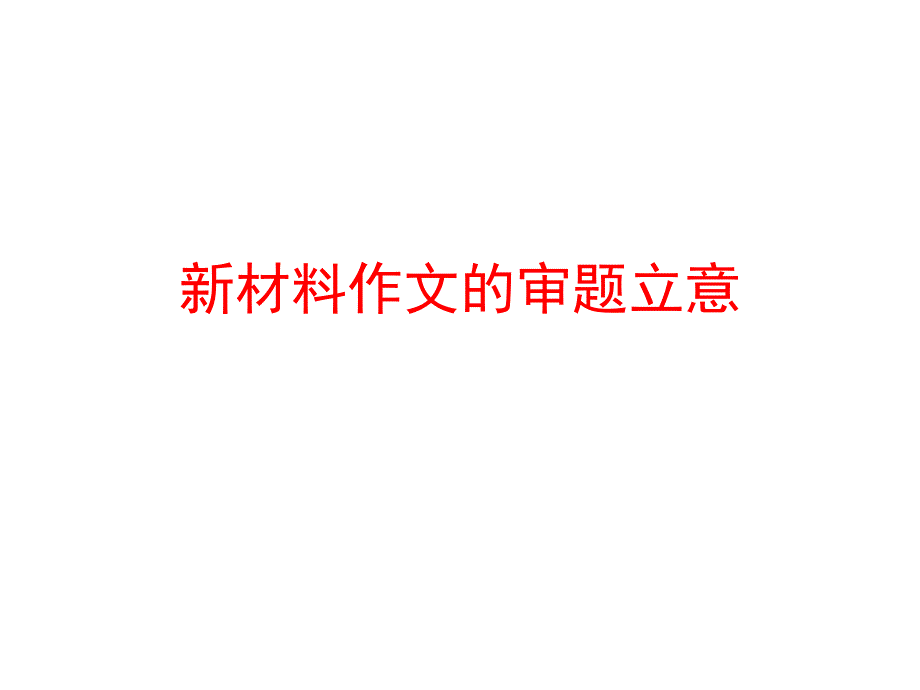 新材料作文的审题立意